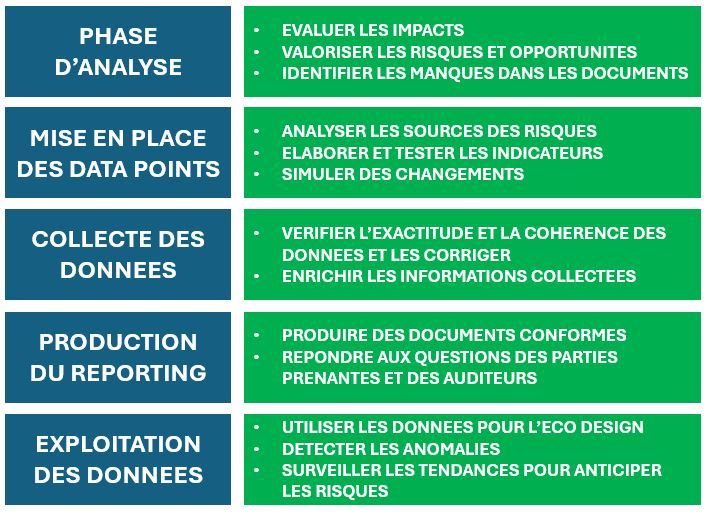 PHASE D'ANALYSE

- EVALUER LES IMPACTS
- VALORISER LES RISQUES ET OPPORTUNITES
- IDENTIFIER LES MANQUES DANS LES DOCUMENTS

MISE EN PLACE DES DATA POINTS

- ANALYSER LES SOURCES DES RISQUES
- ELABORER ET TESTER LES INDICATEURS
- SIMULER DES CHANGEMENTS

COLLECTE DES DONNEES

- VERIFIER L'EXACTITUDE ET LA COHERENCE DES DONNEES ET LES CORRIGER
- ENRICHIR LES INFORMATIONS COLLECTEES

PRODUCTION DU REPORTING

- PRODUIRE DES DOCUMENTS CONFORMES
- REPONDRE AUX QUESTIONS DES PARTIES PRENANTES ET DES AUDITEURS

EXPLOITATION DES DONNEES

- UTILISER LES DONNEES POUR L'ECO DESIGN
- DETECTER LES ANOMALIES
- SURVEILLER LES TENDANCES POUR ANTICIPER LES RISQUES